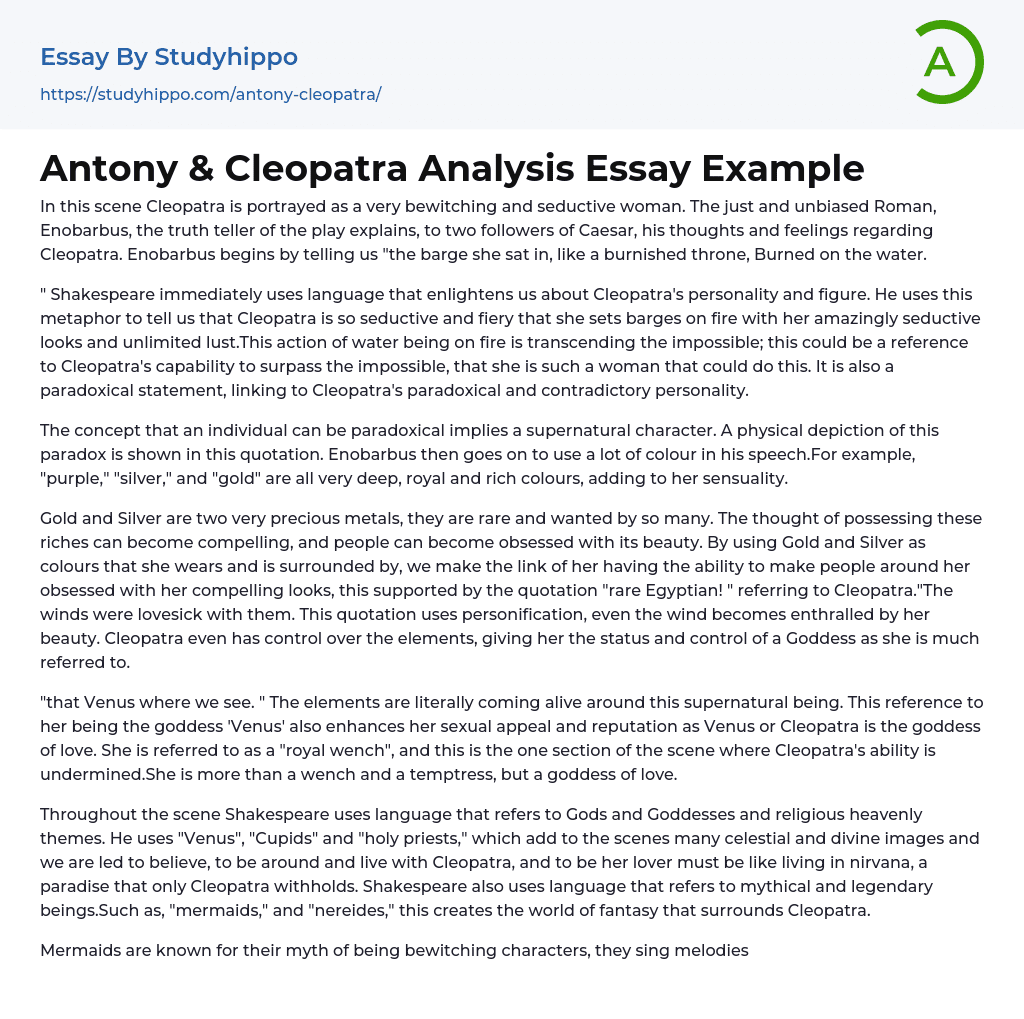 Essay By Studyhippo
https://studyhippo.com/antony-cleopatra/

A

Antony & Cleopatra Analysis Essay Example

In this scene Cleopatra is portrayed as a very bewitching and seductive woman. The just and unbiased Roman, Enobarbus, the truth teller of the play explains, to two followers of Caesar, his thoughts and feelings regarding Cleopatra. Enobarbus begins by telling us "the barge she sat in, like a burnished throne, Burned on the water.

" Shakespeare immediately uses language that enlightens us about Cleopatra's personality and figure. He uses this metaphor to tell us that Cleopatra is so seductive and fiery that she sets barges on fire with her amazingly seductive looks and unlimited lust.This action of water being on fire is transcending the impossible; this could be a reference to Cleopatra's capability to surpass the impossible, that she is such a woman that could do this. It is also a paradoxical statement, linking to Cleopatra's paradoxical and contradictory personality.

The concept that an individual can be paradoxical implies a supernatural character. A physical depiction of this paradox is shown in this quotation. Enobarbus then goes on to use a lot of colour in his speech.For example, "purple," "silver," and "gold" are all very deep, royal and rich colours, adding to her sensuality.

Gold and Silver are two very precious metals, they are rare and wanted by so many. The thought of possessing these riches can become compelling, and people can become obsessed with its beauty. By using Gold and Silver as colours that she wears and is surrounded by, we make the link of her having the ability to make people around her obsessed with her compelling looks, this supported by the quotation "rare Egyptian! " referring to Cleopatra."The winds were lovesick with them. This quotation uses personification, even the wind becomes enthralled by her beauty. Cleopatra even has control over the elements, giving her the status and control of a Goddess as she is much referred to.

"that Venus where we see. " The elements are literally coming alive around this supernatural being. This reference to her being the goddess 'Venus' also enhances her sexual appeal and reputation as Venus or Cleopatra is the goddess of love. She is referred to as a "royal wench", and this is the one section of the scene where Cleopatra's ability is undermined.She is more than a wench and a temptress, but a goddess of love.

Throughout the scene Shakespeare uses language that refers to Gods and Goddesses and religious heavenly themes. He uses "Venus", "Cupids" and "holy priests," which add to the scenes many celestial and divine images and we are led to believe, to be around and live with Cleopatra, and to be her lover must be like living in nirvana, a paradise that only Cleopatra withholds. Shakespeare also uses language that refers to mythical and legendary beings.Such as, "mermaids," and "nereides," this creates the world of fantasy that surrounds Cleopatra.

Mermaids are known for their myth of being bewitching characters, they sing melodies